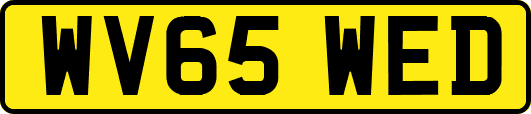 WV65 WED